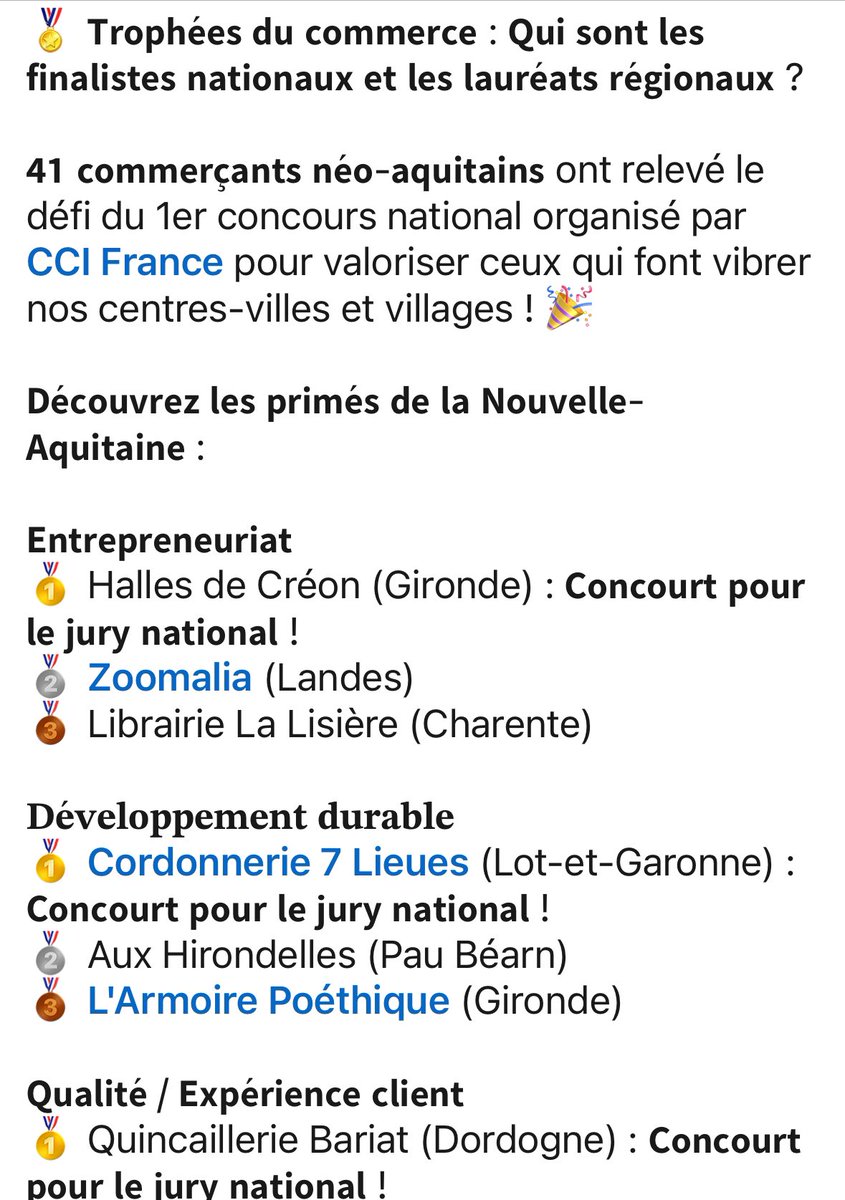 🏅 Trophées du commerce : Qui sont les finalistes nationaux et les lauréats régionaux ?

41 commerçants néo-aquitains ont relevé le défi du 1er concours national organisé par CCI France pour valoriser ceux qui font vibrer nos centres-villes et villages ! 🎉

Découvrez les primés de la Nouvelle-Aquitaine :

Entrepreneuriat
🥇 Halles de Créon (Gironde) : Concourt pour le jury national !
🥈 Zoomalia (Landes)
🥉 Librairie La Lisière (Charente)

Développement durable
🥇 Cordonnerie 7 Lieues (Lot-et-Garonne) : Concourt pour le jury national !
🥈 Aux Hirondelles (Pau Béarn)
🥉 L'Armoire Poéthique (Gironde)

Qualité / Expérience client
🥇 Quincaillerie Bariat (Dordogne) : Concourt pour le jury national !